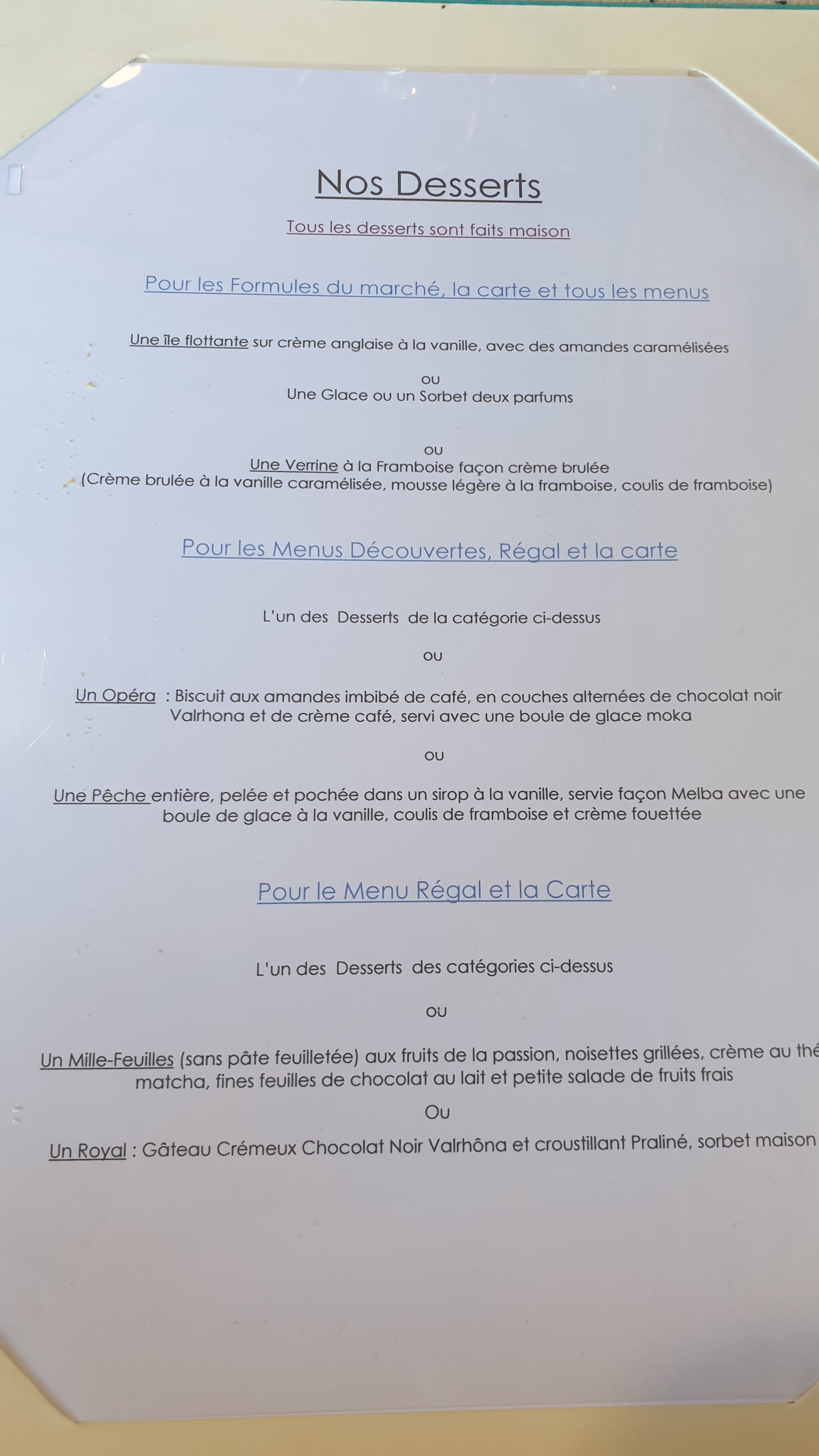 Nos Desserts

Tous les desserts sont faits maison

Pour les Formules du marché, la carte et tous les menus

Une île flottante sur crème anglaise à la vanille, avec des amandes caramélisées

ou
Une Glace ou un Sorbet deux parfums

ou
Une Verrine à la Framboise façon crème brulée
(Crème brulée à la vanille caramélisée, mousse légère à la framboise, coulis de framboise)

Pour les Menus Découvertes, Régal et la carte

L'un des Desserts de la catégorie ci-dessus

ou

Un Opéra : Biscuit aux amandes imbibé de café, en couches alternées de chocolat noir Valrhona et de crème café, servi avec une boule de glace moka

ou

Une Pêche entière, pelée et pochée dans un sirop à la vanille, servie façon Melba avec une boule de glace à la vanille, coulis de framboise et crème fouettée

Pour le Menu Régal et la Carte

L'un des Desserts des catégories ci-dessus

ou

Un Mille-Feuilles (sans pâte feuilletée) aux fruits de la passion, noisettes grillées, crème au thé matcha, fines feuilles de chocolat au lait et petite salade de fruits frais

Ou

Un Royal : Gâteau Crémeux Chocolat Noir Valrhôna et croustillant Praliné, sorbet maison